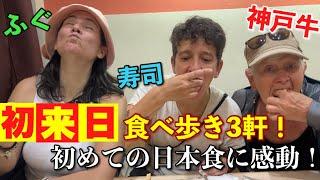 ふぐ

寿司

神戸牛

初来日

食べ歩き3軒！

初めての日本食に感動！